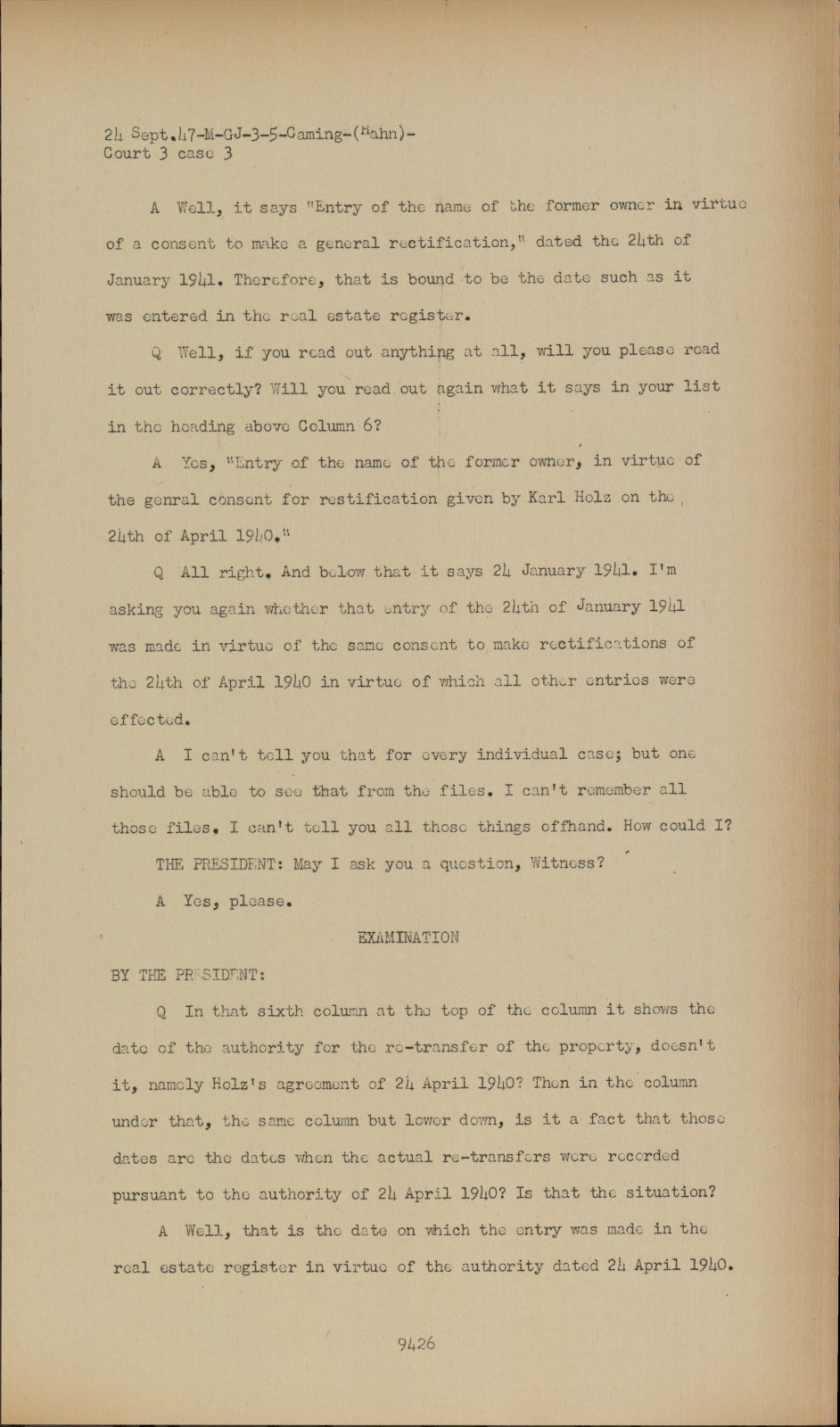 24 Sept.47-M-GJ-3-5-Gaming-(Hahn)-
Court 3 case 3

A Well, it says "Entry of the name of the former owner in virtue of a consent to make a general rectification," dated the 24th of January 1941. Therefore, that is bound to be the date such as it was entered in the real estate register.

Q Well, if you read out anything at all, will you please read it out correctly? Will you read out again what it says in your list in the heading above Column 6?

A Yes, "Entry of the name of the former owner, in virtue of the genral consent for restification given by Karl Holz on the 24th of April 1940."

Q All right. And below that it says 24 January 1941. I'm asking you again whether that entry of the 24th of January 1941 was made in virtue of the same consent to make rectifications of the 24th of April 1940 in virtue of which all other entries were effected.

A I can't tell you that for every individual case; but one should be able to see that from the files. I can't remember all those files. I can't tell you all those things offhand. How could I?

THE PRESIDENT: May I ask you a question, Witness?

A Yes, please.

EXAMINATION

BY THE PRESIDENT:

Q In that sixth column at the top of the column it shows the date of the authority for the re-transfer of the property, doesn't it, namely Holz's agreement of 24 April 1940? Then in the column under that, the same column but lower down, is it a fact that those dates are the dates when the actual re-transfers were recorded pursuant to the authority of 24 April 1940? Is that the situation?

A Well, that is the date on which the entry was made in the real estate register in virtue of the authority dated 24 April 1940.

9426